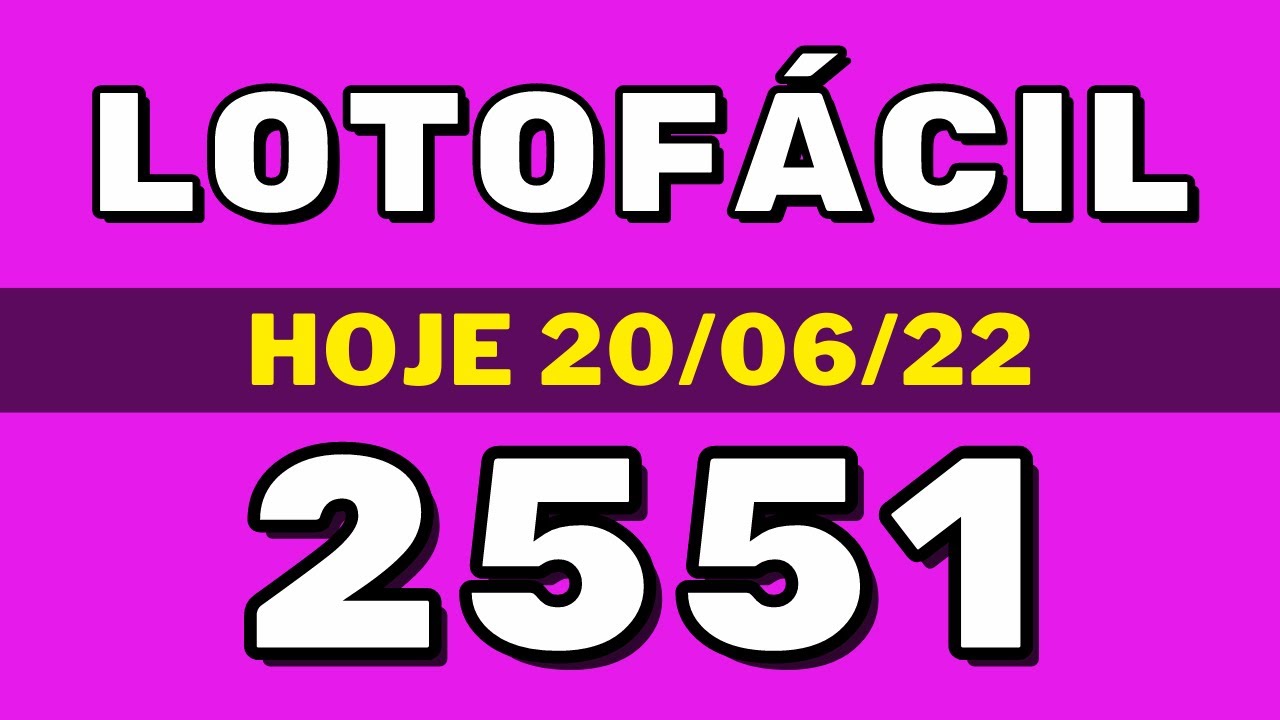 LOTOFÁCIL

HOJE 20/06/22

2551